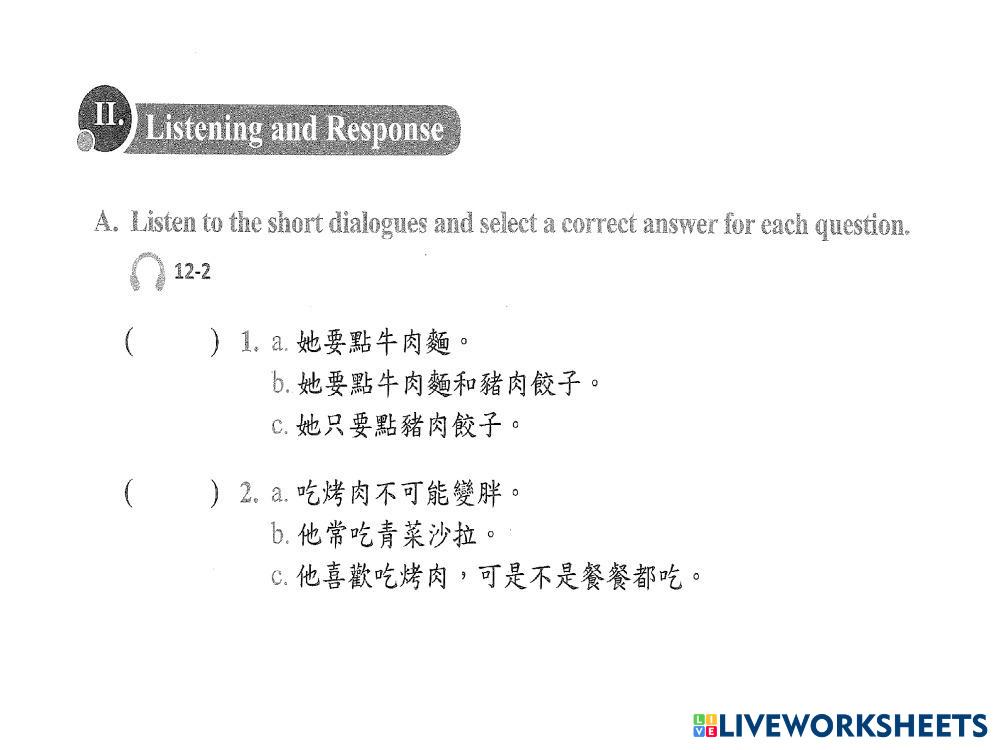 II. Listening and Response

A. Listen to the short dialogues and select a correct answer for each question.

12-2

( ) 1. a.她要點牛肉麵。
b.她要點牛肉麵和豬肉餃子。
c.她只要點豬肉餃子。

( ) 2. a.吃烤肉不可能變胖。
b.他常吃青菜沙拉。
c.他喜歡吃烤肉，可是不是餐餐都吃。

LIVEWORKSHEETS